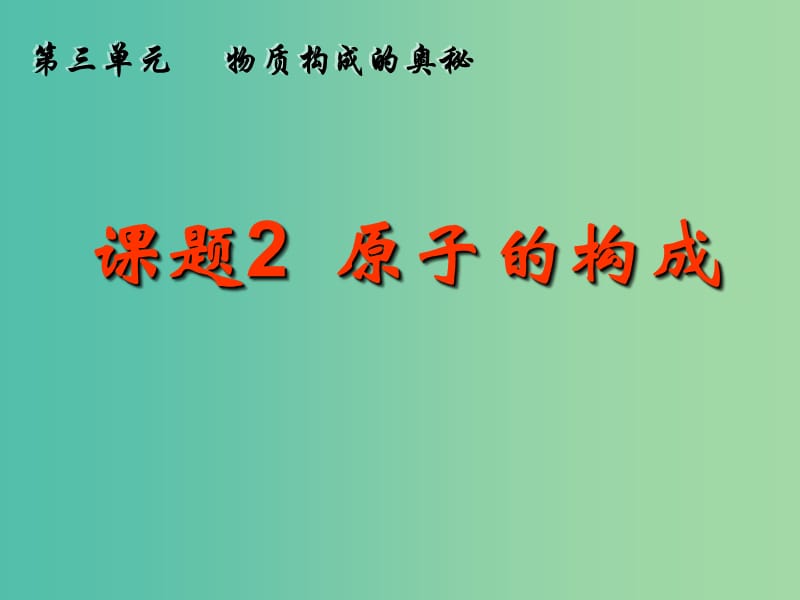 第三单元　物质构成的奥秘

课题2 原子的构成